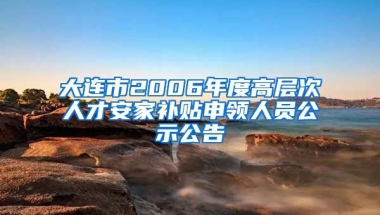 大连市2006年度高层次人才安家补贴申领人员公示公告